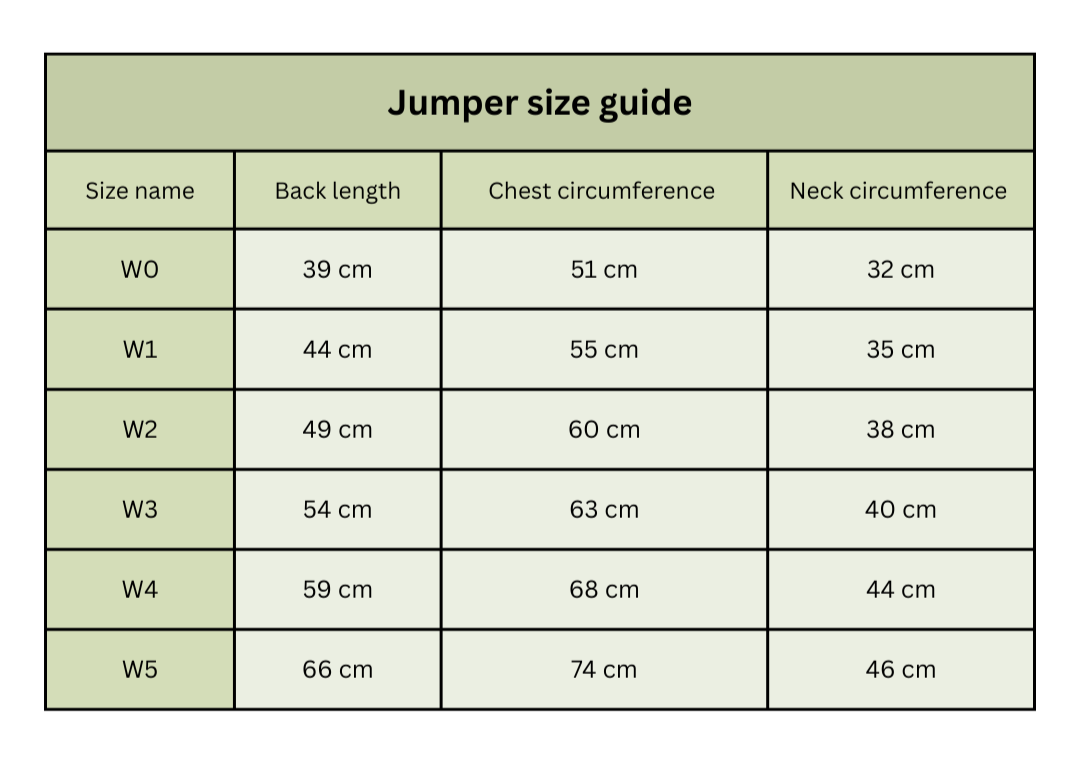 Jumper size guide

| Size name | Back length | Chest circumference | Neck circumference |
|---|---|---|---|
| W0 | 39 cm | 51 cm | 32 cm |
| W1 | 44 cm | 55 cm | 35 cm |
| W2 | 49 cm | 60 cm | 38 cm |
| W3 | 54 cm | 63 cm | 40 cm |
| W4 | 59 cm | 68 cm | 44 cm |
| W5 | 66 cm | 74 cm | 46 cm |